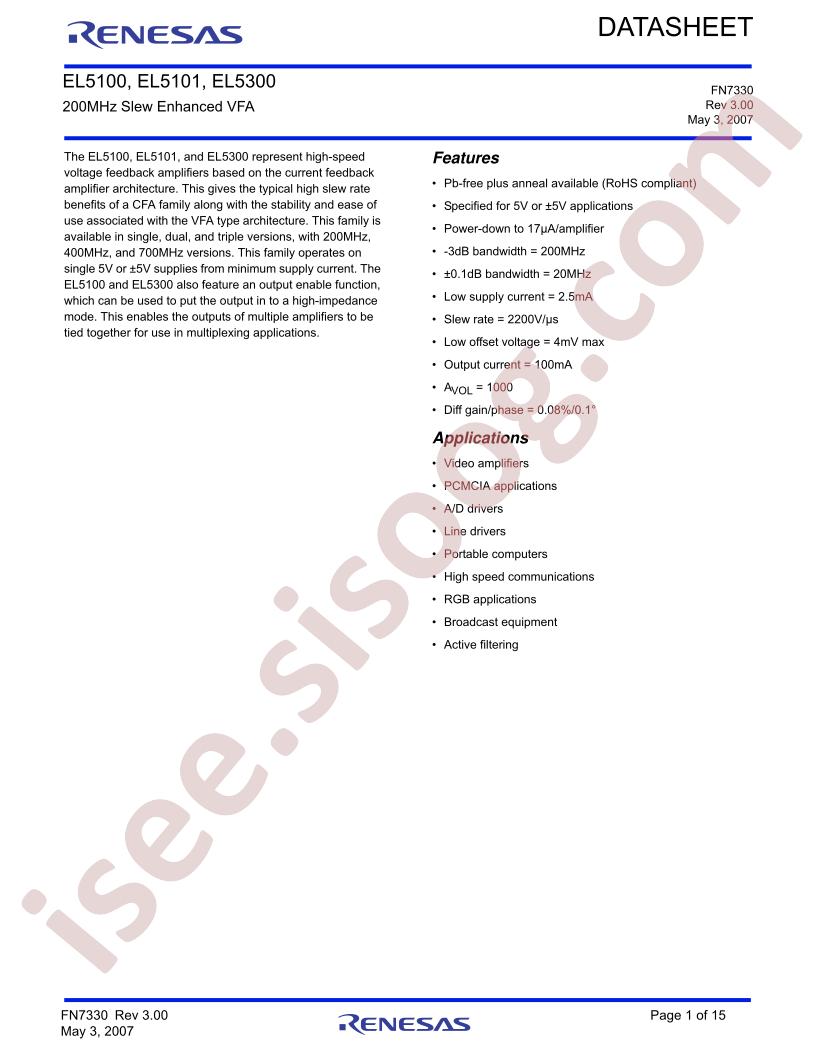 RENESAS

DATASHEET

EL5100, EL5101, EL5300

200MHz Slew Enhanced VFA

FN7330
Rev 3.00
May 3, 2007

The EL5100, EL5101, and EL5300 represent high-speed voltage feedback amplifiers based on the current feedback amplifier architecture. This gives the typical high slew rate benefits of a CFA family along with the stability and ease of use associated with the VFA type architecture. This family is available in single, dual, and triple versions, with 200MHz, 400MHz, and 700MHz versions. This family operates on single 5V or ±5V supplies from minimum supply current. The EL5100 and EL5300 also feature an output enable function, which can be used to put the output in to a high-impedance mode. This enables the outputs of multiple amplifiers to be tied together for use in multiplexing applications.

Features

• Pb-free plus anneal available (RoHS compliant)
• Specified for 5V or ±5V applications
• Power-down to 17µA/amplifier
• -3dB bandwidth = 200MHz
• ±0.1dB bandwidth = 20MHz
• Low supply current = 2.5mA
• Slew rate = 2200V/µs
• Low offset voltage = 4mV max
• Output current = 100mA
• $A_{VOL}$ = 1000
• Diff gain/phase = 0.08%/0.1°

Applications

• Video amplifiers
• PCMCIA applications
• A/D drivers
• Line drivers
• Portable computers
• High speed communications
• RGB applications
• Broadcast equipment
• Active filtering

isee.sisoog.com

FN7330 Rev 3.00
May 3, 2007

RENESAS

Page 1 of 15